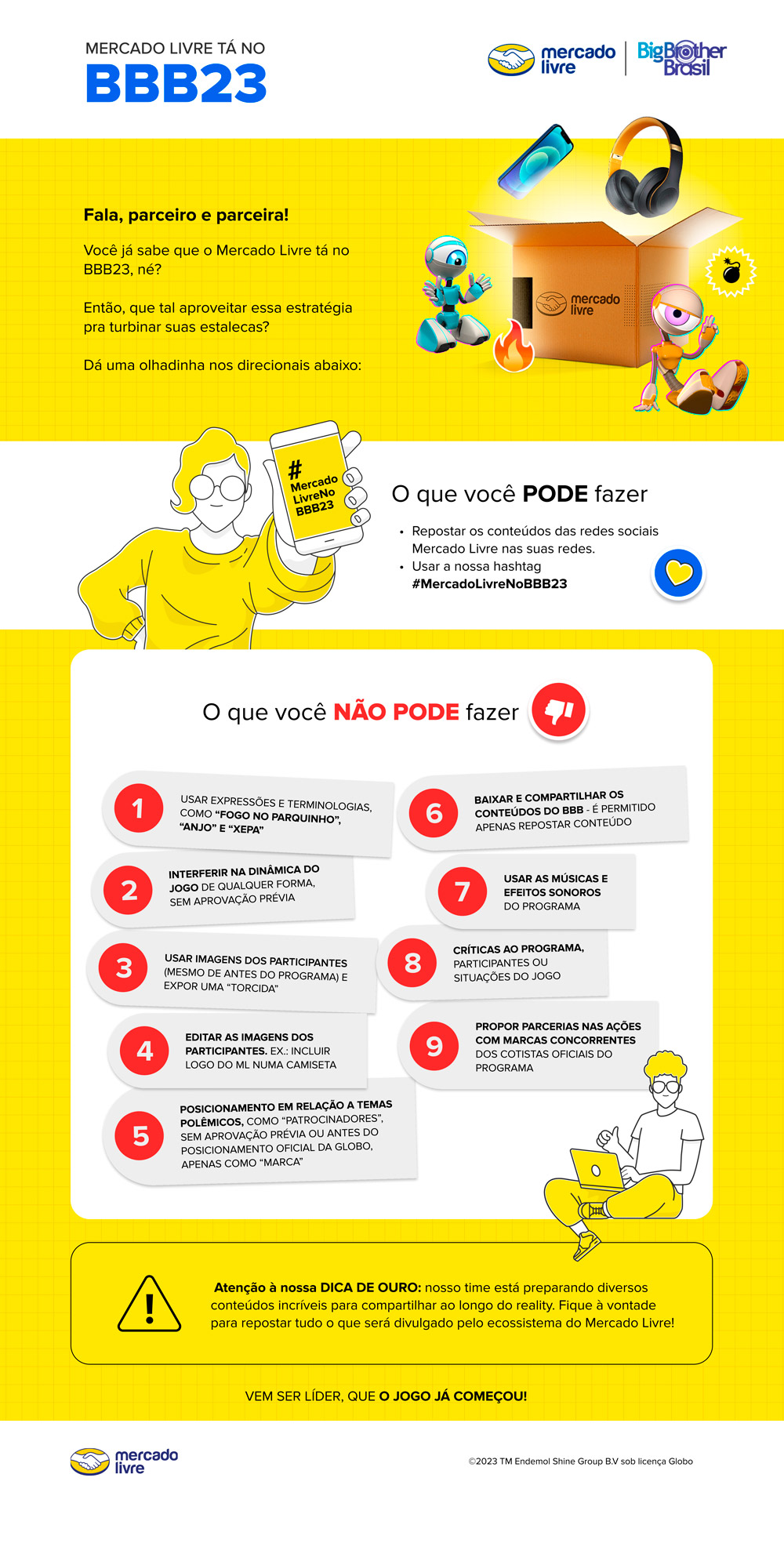 MERCADO LIVRE TÁ NO
BBB23

mercado livre | BigBrother Brasil

Fala, parceiro e parceira!

Você já sabe que o Mercado Livre tá no BBB23, né?

Então, que tal aproveitar essa estratégia pra turbinar suas estalecas?

Dá uma olhadinha nos direcionais abaixo:

mercado livre

# Mercado LivreNo BBB23

O que você PODE fazer

• Repostar os conteúdos das redes sociais Mercado Livre nas suas redes.
• Usar a nossa hashtag #MercadoLivreNoBBB23

O que você NÃO PODE fazer

1 USAR EXPRESSÕES E TERMINOLOGIAS, COMO "FOGO NO PARQUINHO", "ANJO" E "XEPA"

2 INTERFERIR NA DINÂMICA DO JOGO DE QUALQUER FORMA, SEM APROVAÇÃO PRÉVIA

3 USAR IMAGENS DOS PARTICIPANTES (MESMO DE ANTES DO PROGRAMA) E EXPOR UMA "TORCIDA"

4 EDITAR AS IMAGENS DOS PARTICIPANTES. EX.: INCLUIR LOGO DO ML NUMA CAMISETA

5 POSICIONAMENTO EM RELAÇÃO A TEMAS POLÊMICOS, COMO "PATROCINADORES", SEM APROVAÇÃO PRÉVIA OU ANTES DO POSICIONAMENTO OFICIAL DA GLOBO, APENAS COMO "MARCA"

6 BAIXAR E COMPARTILHAR OS CONTEÚDOS DO BBB - É PERMITIDO APENAS REPOSTAR CONTEÚDO

7 USAR AS MÚSICAS E EFEITOS SONOROS DO PROGRAMA

8 CRÍTICAS AO PROGRAMA, PARTICIPANTES OU SITUAÇÕES DO JOGO

9 PROPOR PARCERIAS NAS AÇÕES COM MARCAS CONCORRENTES DOS COTISTAS OFICIAIS DO PROGRAMA

Atenção à nossa DICA DE OURO: nosso time está preparando diversos conteúdos incríveis para compartilhar ao longo do reality. Fique à vontade para repostar tudo o que será divulgado pelo ecossistema do Mercado Livre!

VEM SER LÍDER, QUE O JOGO JÁ COMEÇOU!

mercado livre

©2023 TM Endemol Shine Group B.V sob licença Globo